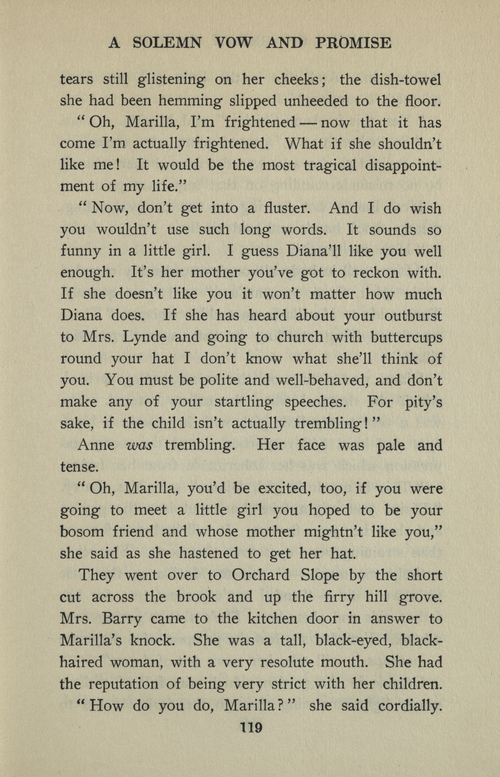 A SOLEMN VOW AND PROMISE

tears still glistening on her cheeks; the dish-towel she had been hemming slipped unheeded to the floor.

"Oh, Marilla, I'm frightened — now that it has come I'm actually frightened. What if she shouldn't like me! It would be the most tragical disappointment of my life."

"Now, don't get into a fluster. And I do wish you wouldn't use such long words. It sounds so funny in a little girl. I guess Diana'll like you well enough. It's her mother you've got to reckon with. If she doesn't like you it won't matter how much Diana does. If she has heard about your outburst to Mrs. Lynde and going to church with buttercups round your hat I don't know what she'll think of you. You must be polite and well-behaved, and don't make any of your startling speeches. For pity's sake, if the child isn't actually trembling!"

Anne was trembling. Her face was pale and tense.

"Oh, Marilla, you'd be excited, too, if you were going to meet a little girl you hoped to be your bosom friend and whose mother mightn't like you," she said as she hastened to get her hat.

They went over to Orchard Slope by the short cut across the brook and up the firry hill grove. Mrs. Barry came to the kitchen door in answer to Marilla's knock. She was a tall, black-eyed, black-haired woman, with a very resolute mouth. She had the reputation of being very strict with her children.

"How do you do, Marilla?" she said cordially.

119